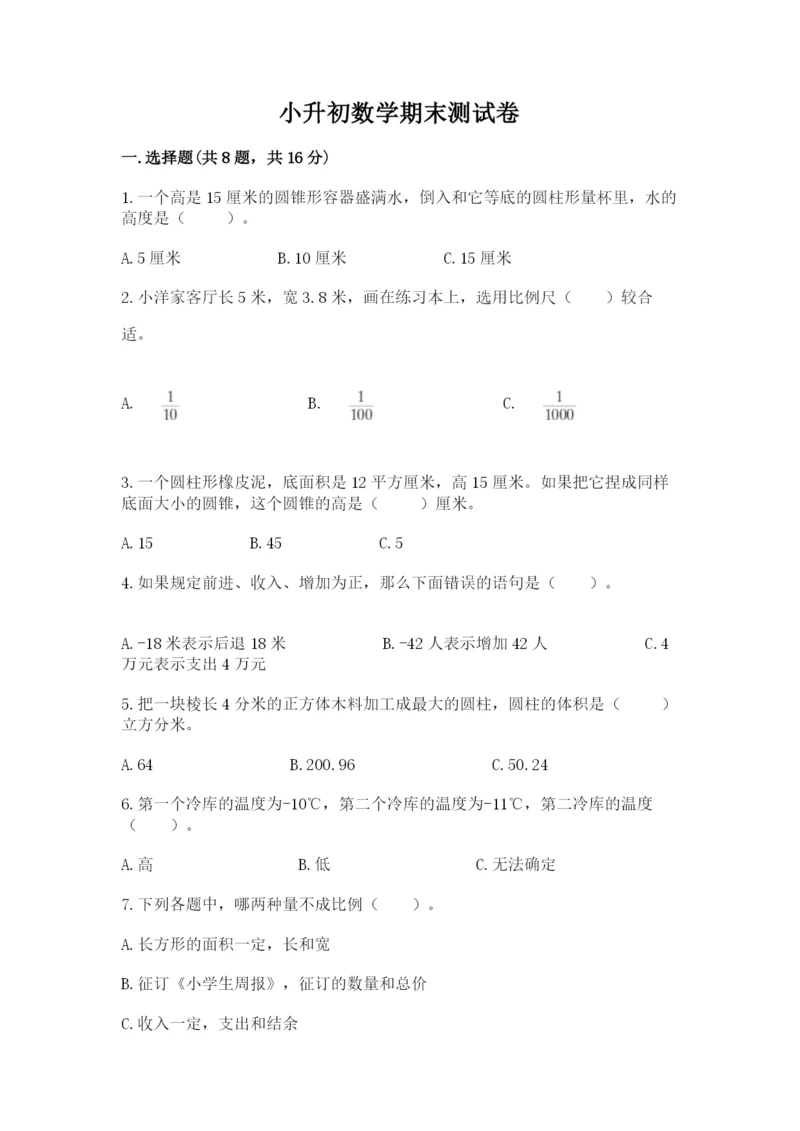 小升初数学期末测试卷

一.选择题(共8题，共16分)

1.一个高是15厘米的圆锥形容器盛满水，倒入和它等底的圆柱形量杯里，水的高度是（　　）。

A.5厘米　　B.10厘米　　C.15厘米

2.小洋家客厅长5米，宽3.8米，画在练习本上，选用比例尺（　　）较合适。

A. $\frac{1}{10}$　　B. $\frac{1}{100}$　　C. $\frac{1}{1000}$

3.一个圆柱形橡皮泥，底面积是12平方厘米，高15厘米。如果把它捏成同样底面大小的圆锥，这个圆锥的高是（　　）厘米。

A.15　　B.45　　C.5

4.如果规定前进、收入、增加为正，那么下面错误的语句是（　　）。

A.-18米表示后退18米　　B.-42人表示增加42人　　C.4万元表示支出4万元

5.把一块棱长4分米的正方体木料加工成最大的圆柱，圆柱的体积是（　　）立方分米。

A.64　　B.200.96　　C.50.24

6.第一个冷库的温度为-10℃，第二个冷库的温度为-11℃，第二冷库的温度（　　）。

A.高　　B.低　　C.无法确定

7.下列各题中，哪两种量不成比例（　　）。

A.长方形的面积一定，长和宽

B.征订《小学生周报》，征订的数量和总价

C.收入一定，支出和结余